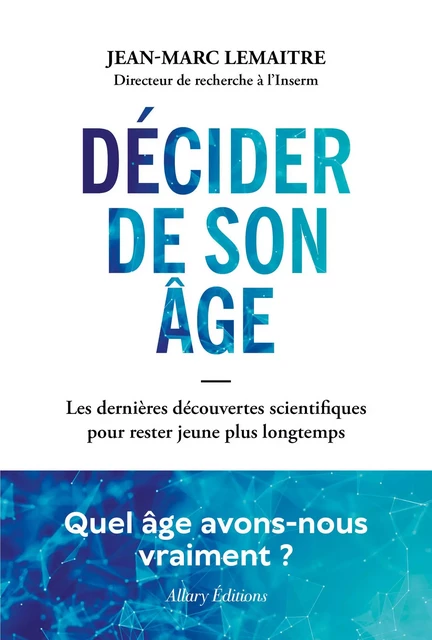 JEAN-MARC LEMAITRE
Directeur de recherche à l'Inserm

DÉCIDER DE SON ÂGE

Les dernières découvertes scientifiques pour rester jeune plus longtemps

Quel âge avons-nous vraiment ?

Allary Éditions